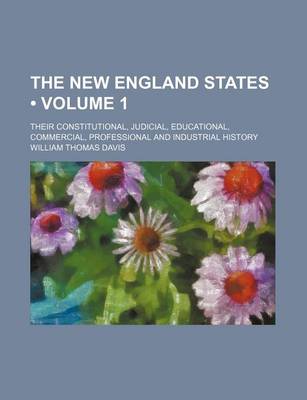 THE NEW ENGLAND STATES
• VOLUME 1

THEIR CONSTITUTIONAL, JUDICIAL, EDUCATIONAL, COMMERCIAL, PROFESSIONAL AND INDUSTRIAL HISTORY
WILLIAM THOMAS DAVIS